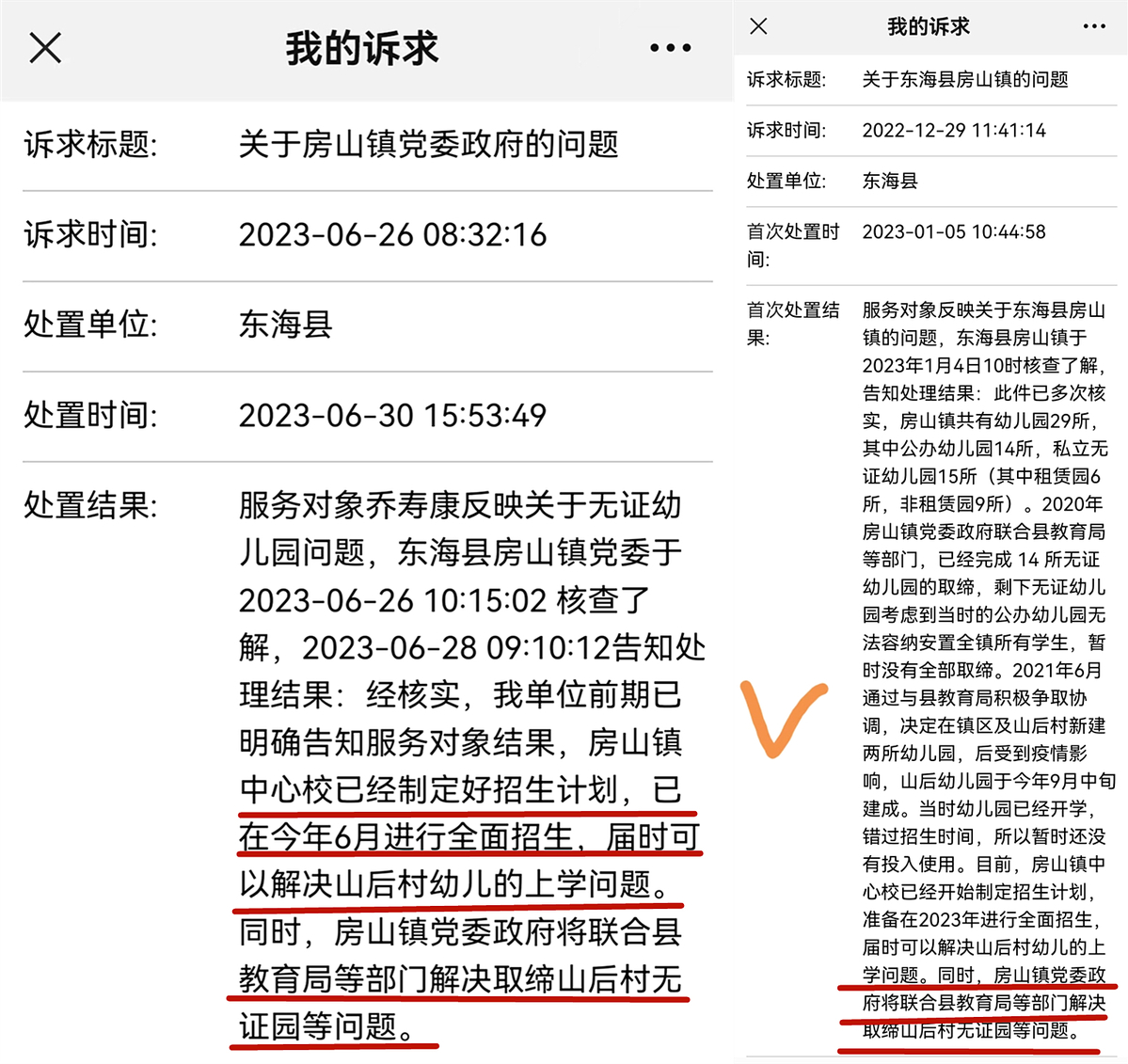 我的诉求

诉求标题: 关于房山镇党委政府的问题

诉求时间: 2023-06-26 08:32:16

处置单位: 东海县

处置时间: 2023-06-30 15:53:49

处置结果: 服务对象乔寿康反映关于无证幼儿园问题，东海县房山镇党委于2023-06-26 10:15:02 核查了解，2023-06-28 09:10:12告知处理结果：经核实，我单位前期已明确告知服务对象结果，房山镇中心校已经制定好招生计划，已在今年6月进行全面招生，届时可以解决山后村幼儿的上学问题。同时，房山镇党委政府将联合县教育局等部门解决取缔山后村无证园等问题。

我的诉求

诉求标题: 关于东海县房山镇的问题

诉求时间: 2022-12-29 11:41:14

处置单位: 东海县

首次处置时间: 2023-01-05 10:44:58

首次处置结果: 服务对象反映关于东海县房山镇的问题，东海县房山镇于2023年1月4日10时核查了解，告知处理结果：此件已多次核实，房山镇共有幼儿园29所，其中公办幼儿园14所，私立无证幼儿园15所（其中租赁园6所，非租赁园9所）。2020年房山镇党委政府联合县教育局等部门，已经完成 14 所无证幼儿园的取缔，剩下无证幼儿园考虑到当时的公办幼儿园无法容纳安置全镇所有学生，暂时没有全部取缔。2021年6月通过与县教育局积极争取协调，决定在镇区及山后村新建两所幼儿园，后受到疫情影响，山后幼儿园于今年9月中旬建成。当时幼儿园已经开学，错过招生时间，所以暂时还没有投入使用。目前，房山镇中心校已经开始制定招生计划，准备在2023年进行全面招生，届时可以解决山后村幼儿的上学问题。同时，房山镇党委政府将联合县教育局等部门解决取缔山后村无证园等问题。